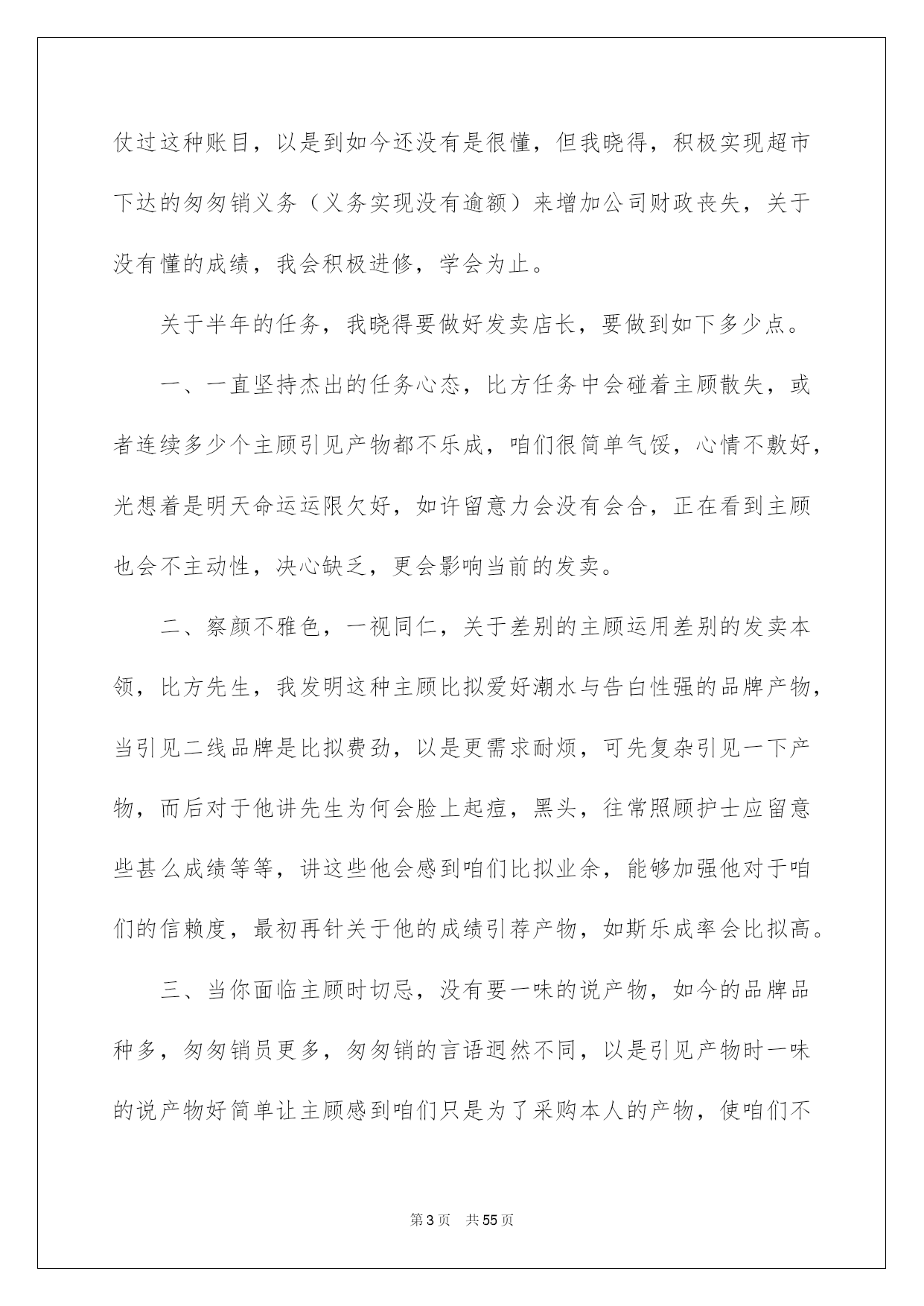 仗过这种账目，以是到如今还没有是很懂，但我晓得，积极实现超市下达的匆匆销义务（义务实现没有逾额）来增加公司财政丧失，关于没有懂的成绩，我会积极进修，学会为止。

关于半年的任务，我晓得要做好发卖店长，要做到如下多少点。

一、一直坚持杰出的任务心态，比方任务中会碰着主顾散失，或者连续多少个主顾引见产物都不乐成，咱们很简单气馁，心情不敷好，光想着是明天命运运限欠好，如许留意力会没有会合，正在看到主顾也会不主动性，决心缺乏，更会影响当前的发卖。

二、察颜不雅色，一视同仁，关于差别的主顾运用差别的发卖本领，比方先生，我发明这种主顾比拟爱好潮水与告白性强的品牌产物，当引见二线品牌是比拟费劲，以是更需求耐烦，可先复杂引见一下产物，而后对于他讲先生为何会脸上起痘，黑头，往常照顾护士应留意些甚么成绩等等，讲这些他会感到咱们比拟业余，能够加强他对于咱们的信赖度，最初再针关于他的成绩引荐产物，如斯乐成率会比拟高。

三、当你面临主顾时切忌，没有要一味的说产物，如今的品牌品种多，匆匆销员更多，匆匆销的言语迥然不同，以是引见产物时一味的说产物好简单让主顾感到咱们只是为了采购本人的产物，使咱们不

第3页 共55页